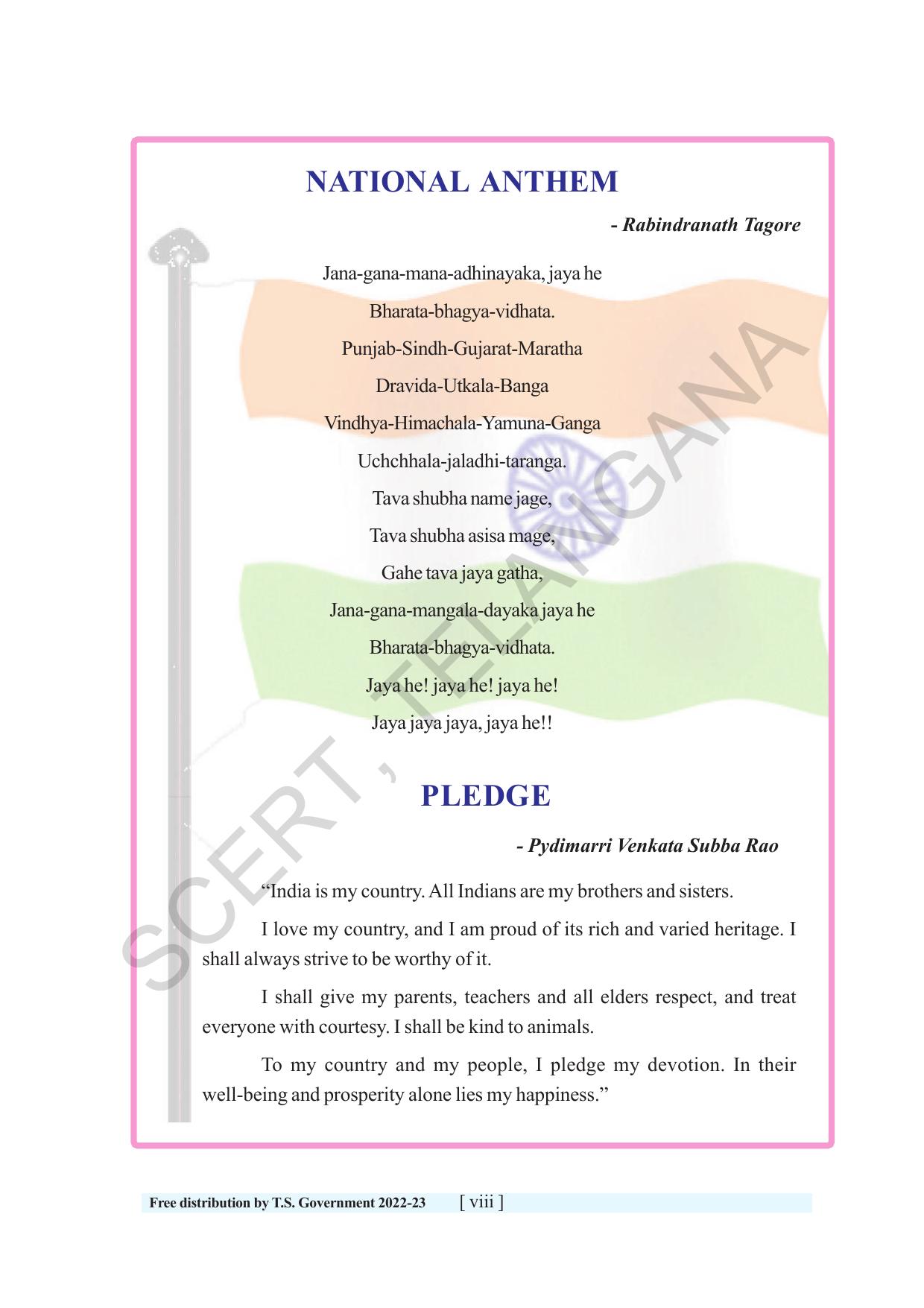 NATIONAL ANTHEM

- Rabindranath Tagore

Jana-gana-mana-adhinayaka, jaya he
Bharata-bhagya-vidhata.
Punjab-Sindh-Gujarat-Maratha
Dravida-Utkala-Banga
Vindhya-Himachala-Yamuna-Ganga
Uchchhala-jaladhi-taranga.
Tava shubha name jage,
Tava shubha asisa mage,
Gahe tava jaya gatha,
Jana-gana-mangala-dayaka jaya he
Bharata-bhagya-vidhata.
Jaya he! jaya he! jaya he!
Jaya jaya jaya, jaya he!!

PLEDGE

- Pydimarri Venkata Subba Rao

“India is my country. All Indians are my brothers and sisters.

I love my country, and I am proud of its rich and varied heritage. I shall always strive to be worthy of it.

I shall give my parents, teachers and all elders respect, and treat everyone with courtesy. I shall be kind to animals.

To my country and my people, I pledge my devotion. In their well-being and prosperity alone lies my happiness.”

SCERT, TELANGANA

Free distribution by T.S. Government 2022-23 [ viii ]